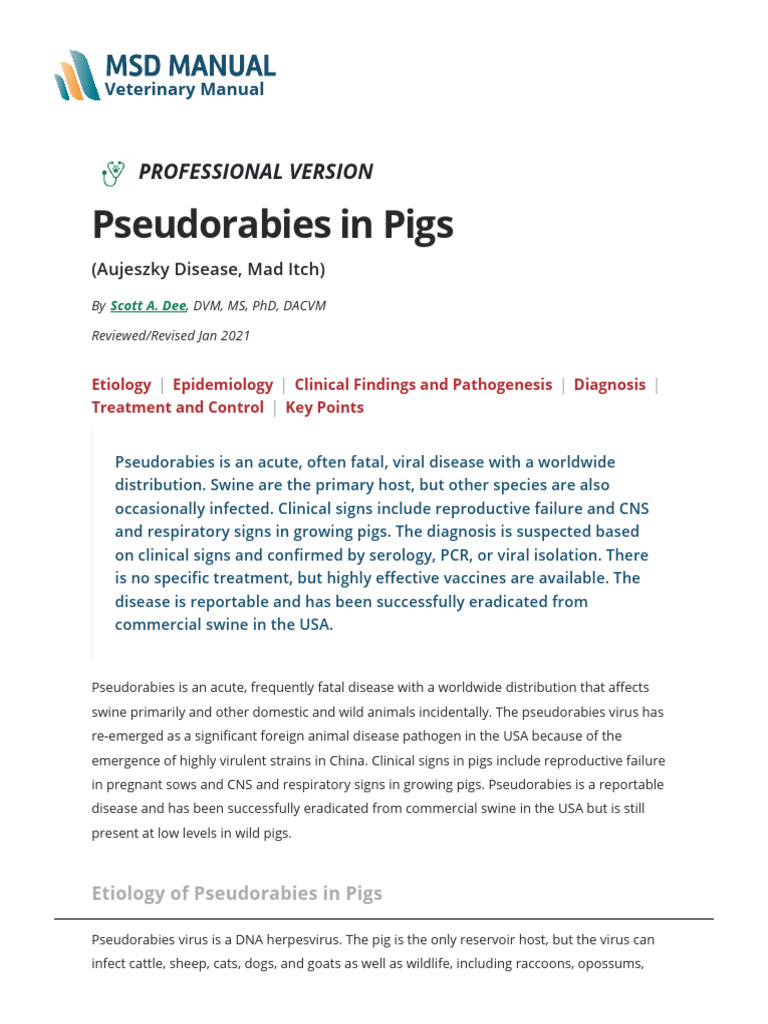 MSD MANUAL
Veterinary Manual

PROFESSIONAL VERSION

Pseudorabies in Pigs

(Aujeszky Disease, Mad Itch)

By Scott A. Dee, DVM, MS, PhD, DACVM

Reviewed/Revised Jan 2021

Etiology | Epidemiology | Clinical Findings and Pathogenesis | Diagnosis | Treatment and Control | Key Points

Pseudorabies is an acute, often fatal, viral disease with a worldwide distribution. Swine are the primary host, but other species are also occasionally infected. Clinical signs include reproductive failure and CNS and respiratory signs in growing pigs. The diagnosis is suspected based on clinical signs and confirmed by serology, PCR, or viral isolation. There is no specific treatment, but highly effective vaccines are available. The disease is reportable and has been successfully eradicated from commercial swine in the USA.

Pseudorabies is an acute, frequently fatal disease with a worldwide distribution that affects swine primarily and other domestic and wild animals incidentally. The pseudorabies virus has re-emerged as a significant foreign animal disease pathogen in the USA because of the emergence of highly virulent strains in China. Clinical signs in pigs include reproductive failure in pregnant sows and CNS and respiratory signs in growing pigs. Pseudorabies is a reportable disease and has been successfully eradicated from commercial swine in the USA but is still present at low levels in wild pigs.

Etiology of Pseudorabies in Pigs

Pseudorabies virus is a DNA herpesvirus. The pig is the only reservoir host, but the virus can infect cattle, sheep, cats, dogs, and goats as well as wildlife, including raccoons, opossums,